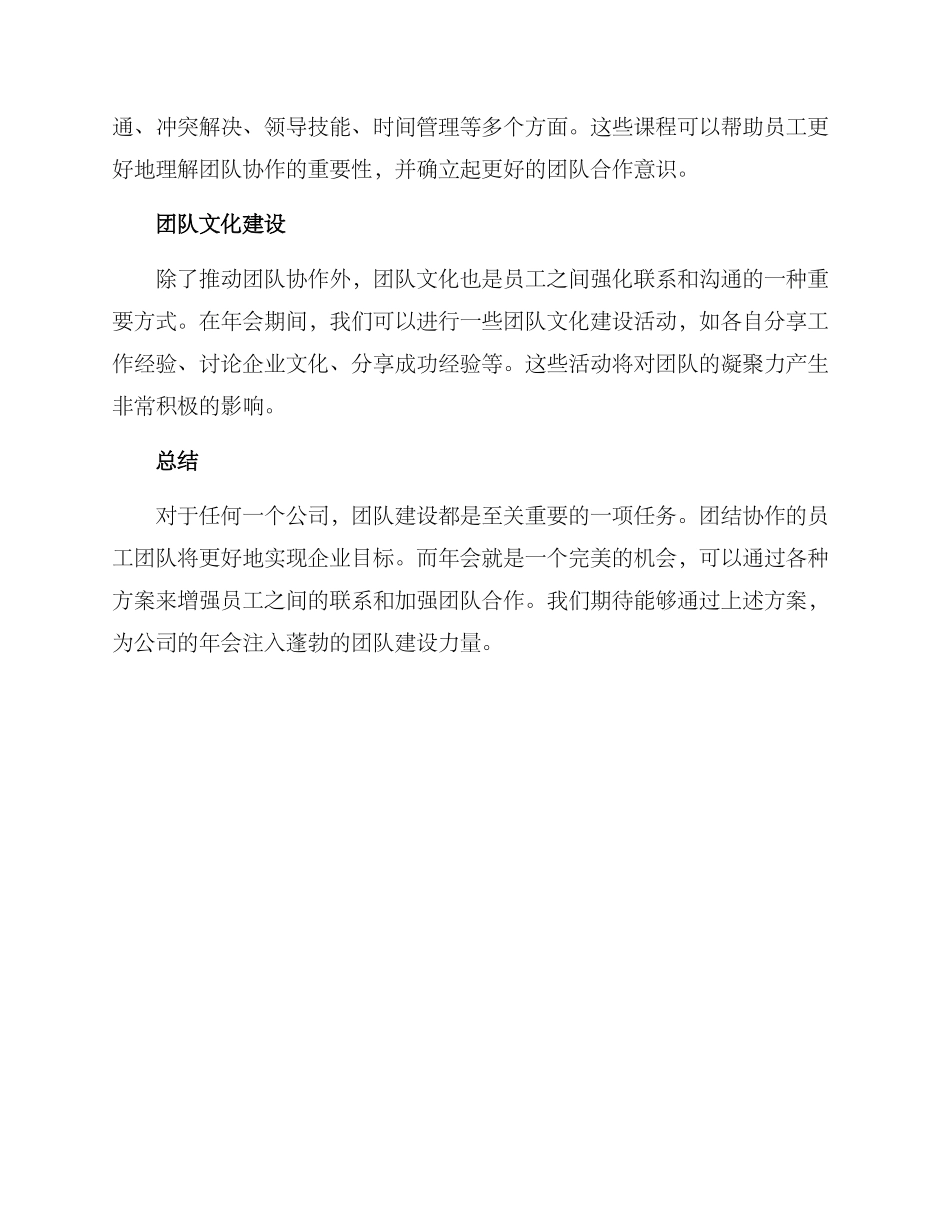 通、冲突解决、领导技能、时间管理等多个方面。这些课程可以帮助员工更好地理解团队协作的重要性，并确立起更好的团队合作意识。

团队文化建设

除了推动团队协作外，团队文化也是员工之间强化联系和沟通的一种重要方式。在年会期间，我们可以进行一些团队文化建设活动，如各自分享工作经验、讨论企业文化、分享成功经验等。这些活动将对团队的凝聚力产生非常积极的影响。

总结

对于任何一个公司，团队建设都是至关重要的一项任务。团结协作的员工团队将更好地实现企业目标。而年会就是一个完美的机会，可以通过各种方案来增强员工之间的联系和加强团队合作。我们期待能够通过上述方案，为公司的年会注入蓬勃的团队建设力量。